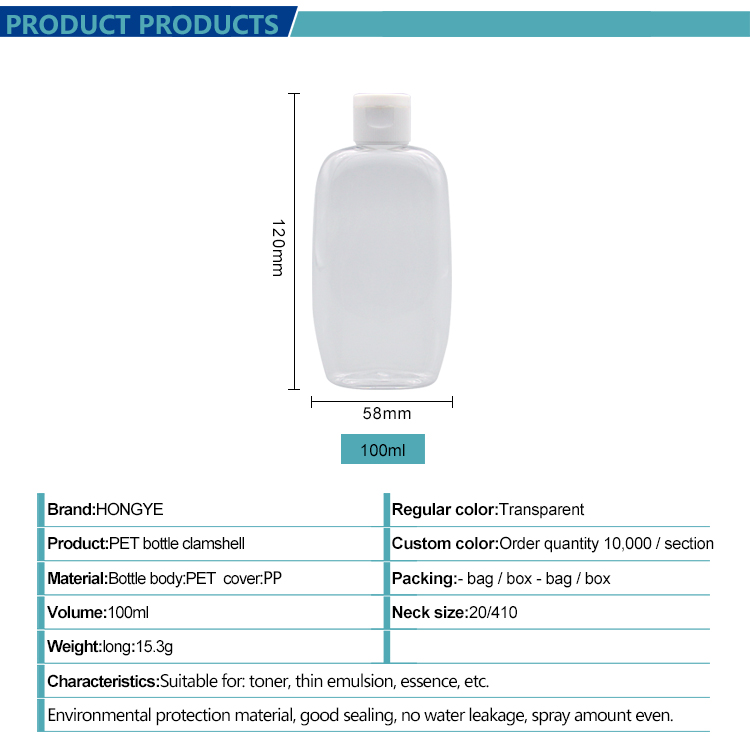 PRODUCT PRODUCTS

120mm

58mm

100ml

Brand:HONGYE

Product:PET bottle clamshell

Material:Bottle body:PET cover:PP

Volume:100ml

Weight:long:15.3g

Regular color:Transparent

Custom color:Order quantity 10,000 / section

Packing:- bag / box - bag / box

Neck size:20/410

Characteristics:Suitable for: toner, thin emulsion, essence, etc.

Environmental protection material, good sealing, no water leakage, spray amount even.